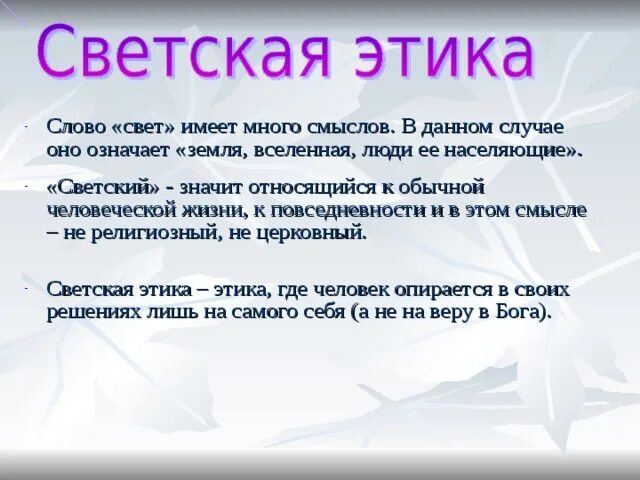 Светская этика

- Слово «свет» имеет много смыслов. В данном случае оно означает «земля, вселенная, люди ее населяющие».

- «Светский» - значит относящийся к обычной человеческой жизни, к повседневности и в этом смысле – не религиозный, не церковный.

- Светская этика – этика, где человек опирается в своих решениях лишь на самого себя (а не на веру в Бога).